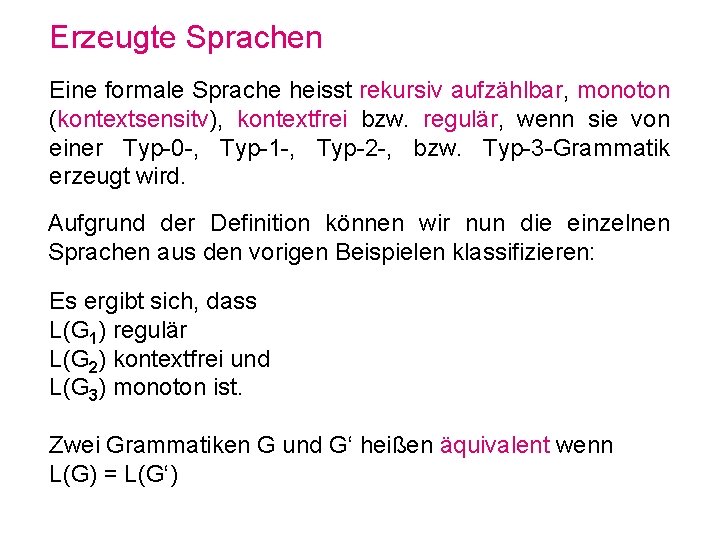 Erzeugte Sprachen

Eine formale Sprache heisst rekursiv aufzählbar, monoton (kontextsensitv), kontextfrei bzw. regulär, wenn sie von einer Typ-0-, Typ-1-, Typ-2-, bzw. Typ-3-Grammatik erzeugt wird.

Aufgrund der Definition können wir nun die einzelnen Sprachen aus den vorigen Beispielen klassifizieren:

Es ergibt sich, dass
$L(G_1)$ regulär
$L(G_2)$ kontextfrei und
$L(G_3)$ monoton ist.

Zwei Grammatiken G und G‘ heißen äquivalent wenn
L(G) = L(G‘)